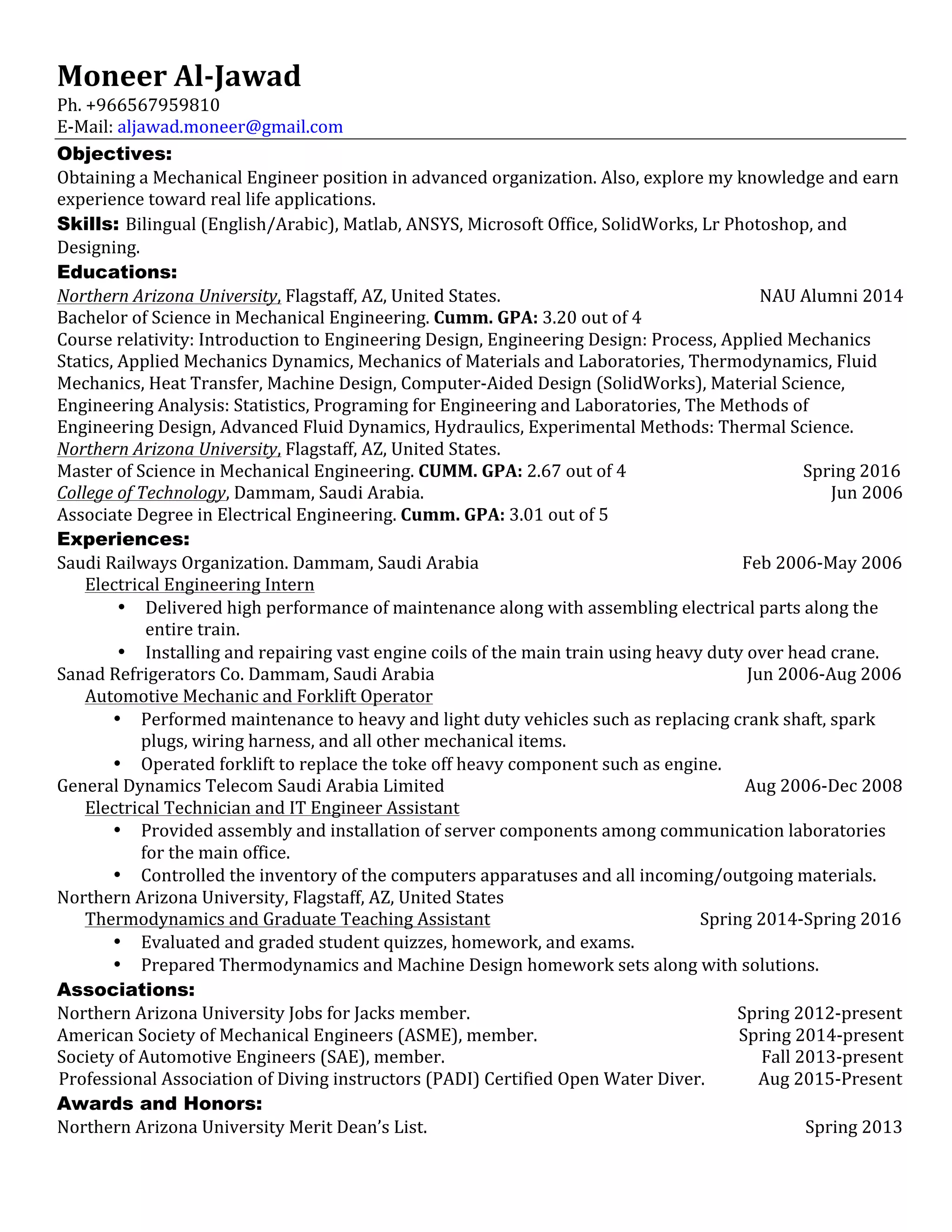 Moneer Al-Jawad
Ph. +966567959810
E-Mail: aljawad.moneer@gmail.com

Objectives:
Obtaining a Mechanical Engineer position in advanced organization. Also, explore my knowledge and earn experience toward real life applications.

Skills: Bilingual (English/Arabic), Matlab, ANSYS, Microsoft Office, SolidWorks, Lr Photoshop, and Designing.

Educations:
Northern Arizona University, Flagstaff, AZ, United States. NAU Alumni 2014
Bachelor of Science in Mechanical Engineering. Cumm. GPA: 3.20 out of 4
Course relativity: Introduction to Engineering Design, Engineering Design: Process, Applied Mechanics Statics, Applied Mechanics Dynamics, Mechanics of Materials and Laboratories, Thermodynamics, Fluid Mechanics, Heat Transfer, Machine Design, Computer-Aided Design (SolidWorks), Material Science, Engineering Analysis: Statistics, Programing for Engineering and Laboratories, The Methods of Engineering Design, Advanced Fluid Dynamics, Hydraulics, Experimental Methods: Thermal Science.
Northern Arizona University, Flagstaff, AZ, United States.
Master of Science in Mechanical Engineering. CUMM. GPA: 2.67 out of 4 Spring 2016
College of Technology, Dammam, Saudi Arabia. Jun 2006
Associate Degree in Electrical Engineering. Cumm. GPA: 3.01 out of 5

Experiences:
Saudi Railways Organization. Dammam, Saudi Arabia Feb 2006-May 2006
Electrical Engineering Intern
• Delivered high performance of maintenance along with assembling electrical parts along the entire train.
• Installing and repairing vast engine coils of the main train using heavy duty over head crane.
Sanad Refrigerators Co. Dammam, Saudi Arabia Jun 2006-Aug 2006
Automotive Mechanic and Forklift Operator
• Performed maintenance to heavy and light duty vehicles such as replacing crank shaft, spark plugs, wiring harness, and all other mechanical items.
• Operated forklift to replace the toke off heavy component such as engine.
General Dynamics Telecom Saudi Arabia Limited Aug 2006-Dec 2008
Electrical Technician and IT Engineer Assistant
• Provided assembly and installation of server components among communication laboratories for the main office.
• Controlled the inventory of the computers apparatuses and all incoming/outgoing materials.
Northern Arizona University, Flagstaff, AZ, United States
Thermodynamics and Graduate Teaching Assistant Spring 2014-Spring 2016
• Evaluated and graded student quizzes, homework, and exams.
• Prepared Thermodynamics and Machine Design homework sets along with solutions.

Associations:
Northern Arizona University Jobs for Jacks member. Spring 2012-present
American Society of Mechanical Engineers (ASME), member. Spring 2014-present
Society of Automotive Engineers (SAE), member. Fall 2013-present
Professional Association of Diving instructors (PADI) Certified Open Water Diver. Aug 2015-Present

Awards and Honors:
Northern Arizona University Merit Dean's List. Spring 2013